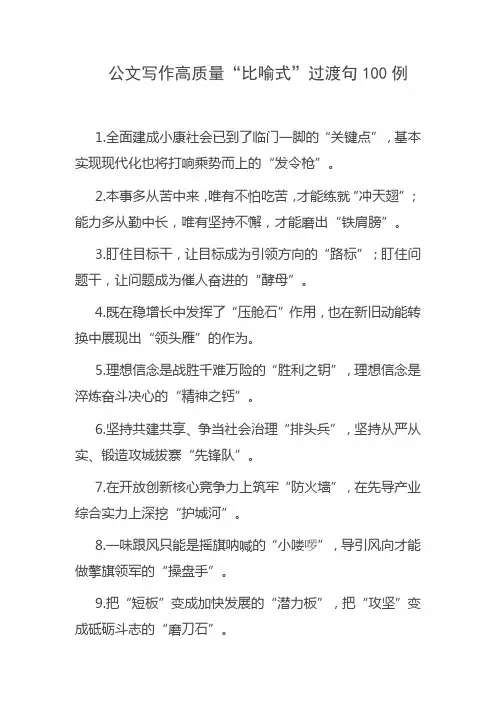 公文写作高质量“比喻式”过渡句 100 例

1.全面建成小康社会已到了临门一脚的“关键点”，基本实现现代化也将打响乘势而上的“发令枪”。

2.本事多从苦中来，唯有不怕吃苦，才能练就“冲天翅”；能力多从勤中长，唯有坚持不懈，才能磨出“铁肩膀”。

3.盯住目标干，让目标成为引领方向的“路标”；盯住问题干，让问题成为催人奋进的“酵母”。

4.既在稳增长中发挥了“压舱石”作用，也在新旧动能转换中展现出“领头雁”的作为。

5.理想信念是战胜千难万险的“胜利之钥”，理想信念是淬炼奋斗决心的“精神之钙”。

6.坚持共建共享、争当社会治理“排头兵”，坚持从严从实、锻造攻城拔寨“先锋队”。

7.在开放创新核心竞争力上筑牢“防火墙”，在先导产业综合实力上深挖“护城河”。

8.一味跟风只能是摇旗呐喊的“小喽啰”，导引风向才能做擎旗领军的“操盘手”。

9.把“短板”变成加快发展的“潜力板”，把“攻坚”变成砥砺斗志的“磨刀石”。